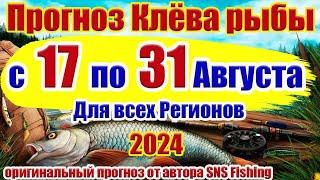 Прогноз Клёва рыбы
с 17 по 31 Августа
Для всех Регионов
2024
оригинальный прогноз от автора SNS Fishing